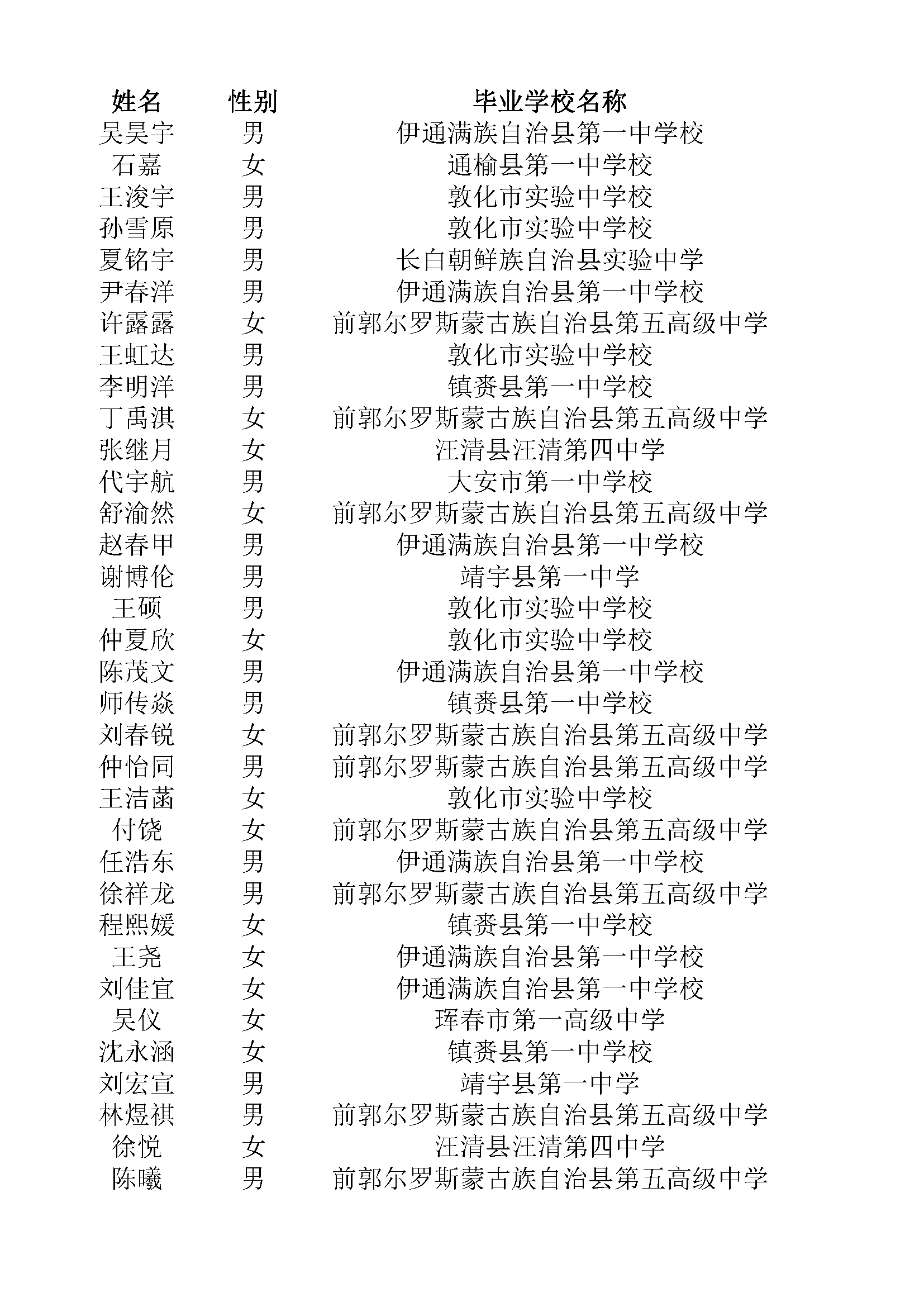 | 姓名 | 性别 | 毕业学校名称 |
|---|---|---|
| 吴昊宇 | 男 | 伊通满族自治县第一中学校 |
| 石嘉 | 女 | 通榆县第一中学校 |
| 王浚宇 | 男 | 敦化市实验中学校 |
| 孙雪原 | 男 | 敦化市实验中学校 |
| 夏铭宇 | 男 | 长白朝鲜族自治县实验中学 |
| 尹春洋 | 男 | 伊通满族自治县第一中学校 |
| 许露露 | 女 | 前郭尔罗斯蒙古族自治县第五高级中学 |
| 王虹达 | 男 | 敦化市实验中学校 |
| 李明洋 | 男 | 镇赉县第一中学校 |
| 丁禹淇 | 女 | 前郭尔罗斯蒙古族自治县第五高级中学 |
| 张继月 | 女 | 汪清县汪清第四中学 |
| 代宇航 | 男 | 大安市第一中学校 |
| 舒渝然 | 女 | 前郭尔罗斯蒙古族自治县第五高级中学 |
| 赵春甲 | 男 | 伊通满族自治县第一中学校 |
| 谢博伦 | 男 | 靖宇县第一中学 |
| 王硕 | 男 | 敦化市实验中学校 |
| 仲夏欣 | 女 | 敦化市实验中学校 |
| 陈茂文 | 男 | 伊通满族自治县第一中学校 |
| 师传焱 | 男 | 镇赉县第一中学校 |
| 刘春锐 | 女 | 前郭尔罗斯蒙古族自治县第五高级中学 |
| 仲怡同 | 男 | 前郭尔罗斯蒙古族自治县第五高级中学 |
| 王洁菡 | 女 | 敦化市实验中学校 |
| 付饶 | 女 | 前郭尔罗斯蒙古族自治县第五高级中学 |
| 任浩东 | 男 | 伊通满族自治县第一中学校 |
| 徐祥龙 | 男 | 前郭尔罗斯蒙古族自治县第五高级中学 |
| 程熙媛 | 女 | 镇赉县第一中学校 |
| 王尧 | 女 | 伊通满族自治县第一中学校 |
| 刘佳宜 | 女 | 伊通满族自治县第一中学校 |
| 吴仪 | 女 | 珲春市第一高级中学 |
| 沈永涵 | 女 | 镇赉县第一中学校 |
| 刘宏宣 | 男 | 靖宇县第一中学 |
| 林煜祺 | 男 | 前郭尔罗斯蒙古族自治县第五高级中学 |
| 徐悦 | 女 | 汪清县汪清第四中学 |
| 陈曦 | 男 | 前郭尔罗斯蒙古族自治县第五高级中学 |